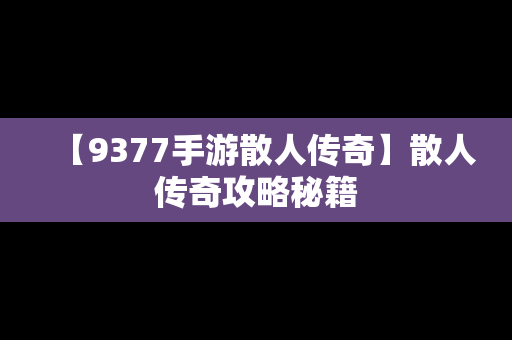 【9377手游散人传奇】散人传奇攻略秘籍